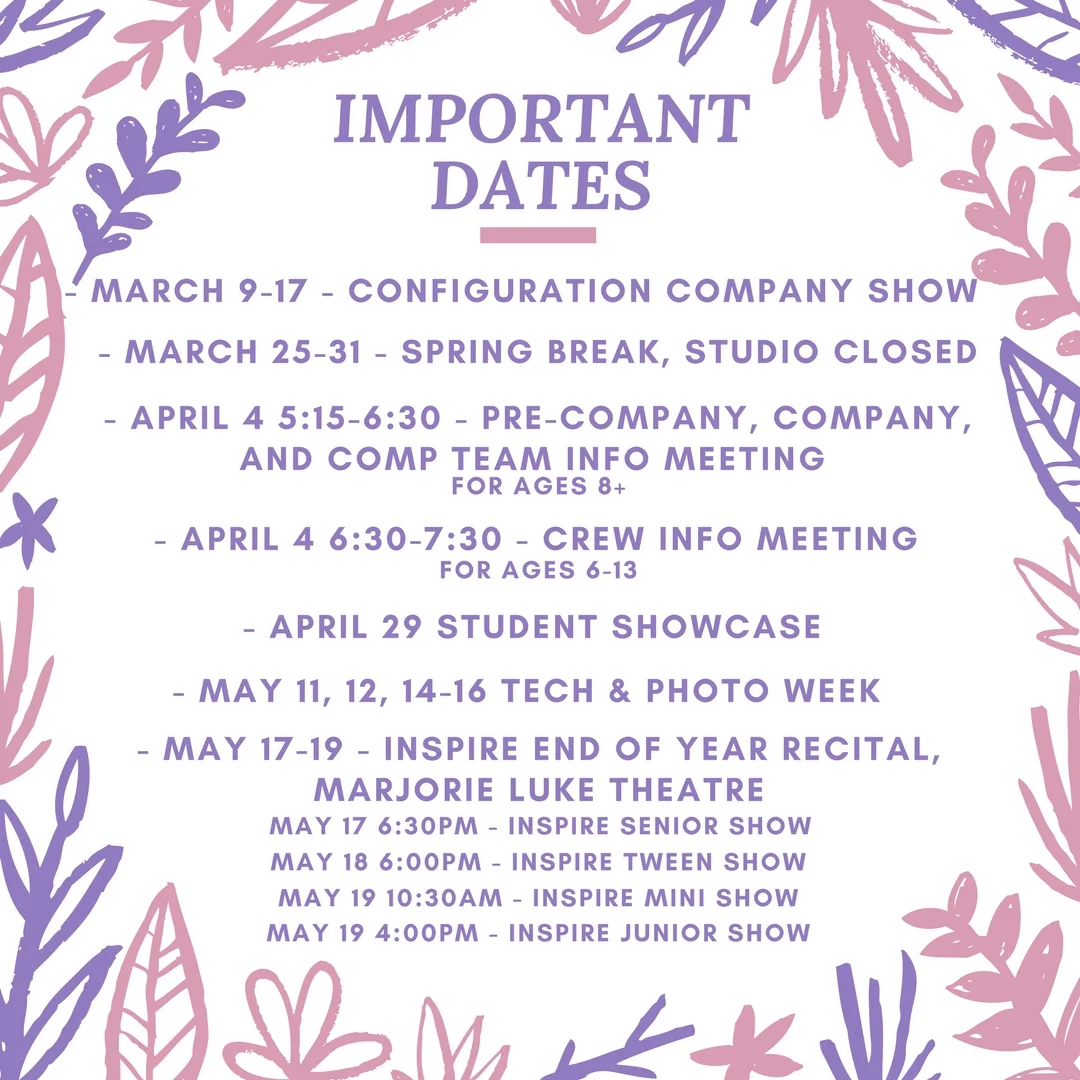 IMPORTANT DATES

- MARCH 9-17 - CONFIGURATION COMPANY SHOW

- MARCH 25-31 - SPRING BREAK, STUDIO CLOSED

- APRIL 4 5:15-6:30 - PRE-COMPANY, COMPANY, AND COMP TEAM INFO MEETING
FOR AGES 8+

- APRIL 4 6:30-7:30 - CREW INFO MEETING
FOR AGES 6-13

- APRIL 29 STUDENT SHOWCASE

- MAY 11, 12, 14-16 TECH & PHOTO WEEK

- MAY 17-19 - INSPIRE END OF YEAR RECITAL, MARJORIE LUKE THEATRE
MAY 17 6:30PM - INSPIRE SENIOR SHOW
MAY 18 6:00PM - INSPIRE TWEEN SHOW
MAY 19 10:30AM - INSPIRE MINI SHOW
MAY 19 4:00PM - INSPIRE JUNIOR SHOW